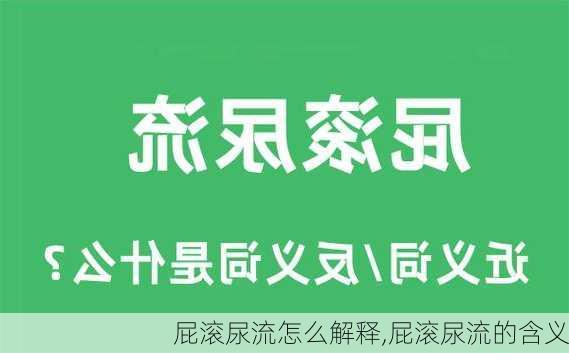 屁滚尿流

近义词/反义词是什么？

屁滚尿流怎么解释,屁滚尿流的含义